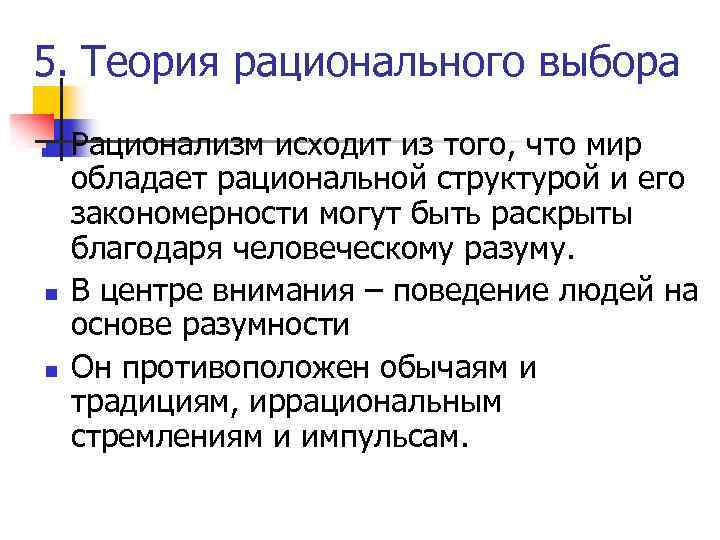 5. Теория рационального выбора

Рационализм исходит из того, что мир обладает рациональной структурой и его закономерности могут быть раскрыты благодаря человеческому разуму.

В центре внимания – поведение людей на основе разумности

Он противоположен обычаям и традициям, иррациональным стремлениям и импульсам.